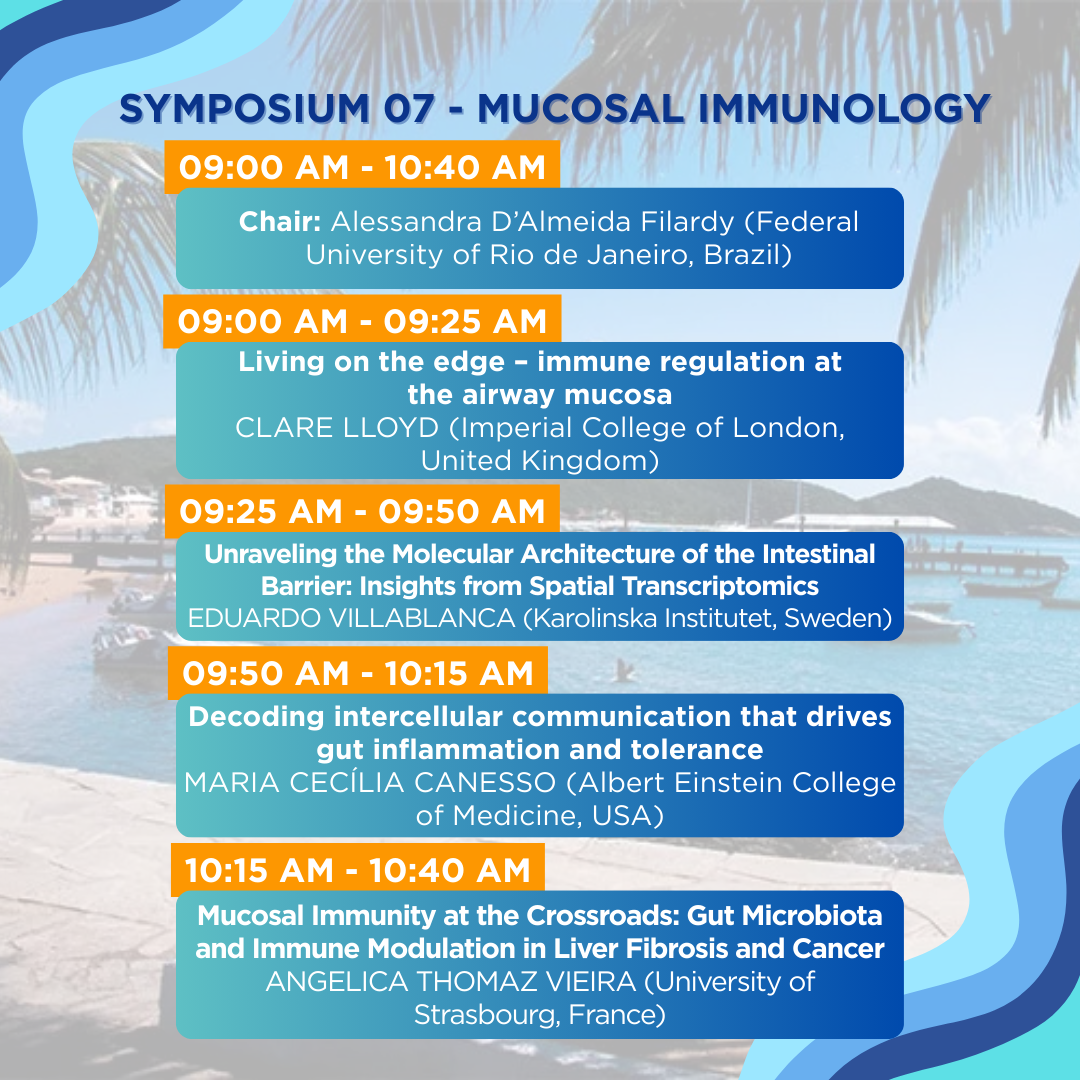 SYMPOSIUM 07 - MUCOSAL IMMUNOLOGY

09:00 AM - 10:40 AM

Chair: Alessandra D'Almeida Filardy (Federal University of Rio de Janeiro, Brazil)

09:00 AM - 09:25 AM

Living on the edge – immune regulation at the airway mucosa
CLARE LLOYD (Imperial College of London, United Kingdom)

09:25 AM - 09:50 AM

Unraveling the Molecular Architecture of the Intestinal Barrier: Insights from Spatial Transcriptomics
EDUARDO VILLABLANCA (Karolinska Institutet, Sweden)

09:50 AM - 10:15 AM

Decoding intercellular communication that drives gut inflammation and tolerance
MARIA CECÍLIA CANESSO (Albert Einstein College of Medicine, USA)

10:15 AM - 10:40 AM

Mucosal Immunity at the Crossroads: Gut Microbiota and Immune Modulation in Liver Fibrosis and Cancer
ANGELICA THOMAZ VIEIRA (University of Strasbourg, France)